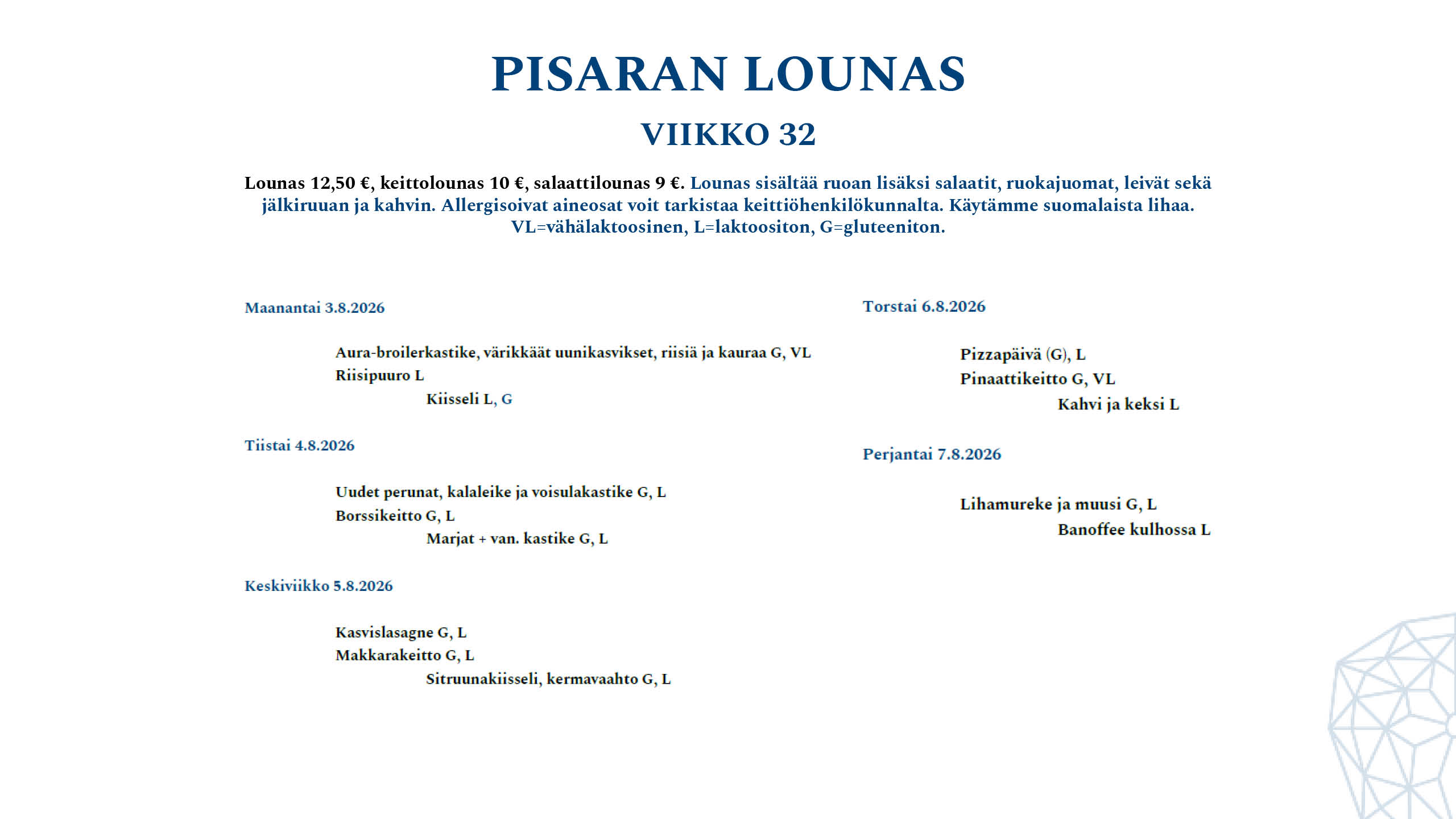 PISARAN LOUNAS

VIIKKO 32

Lounas 12,50 €, keittolounas 10 €, salaattilounas 9 €. Lounas sisältää ruoan lisäksi salaatit, ruokajuomat, leivät sekä jälkiruuan ja kahvin. Allergisoivat aineosat voit tarkistaa keittiöhenkilökunnalta. Käytämme suomalaista lihaa. VL=vähälaktoosinen, L=laktoositon, G=gluteeniton.

Maanantai 3.8.2026

Aura-broilerkastike, värikkäät uunikasvikset, riisiä ja kauraa G, VL
Riisipuuro L
Kiisseli L, G

Tiistai 4.8.2026

Uudet perunat, kalaleike ja voisulakastike G, L
Borssikeitto G, L
Marjat + van. kastike G, L

Keskiviikko 5.8.2026

Kasvislasagne G, L
Makkarakeitto G, L
Sitruunakiisseli, kermavaahto G, L

Torstai 6.8.2026

Pizzapäivä (G), L
Pinaattikeitto G, VL
Kahvi ja keksi L

Perjantai 7.8.2026

Lihamureke ja muusi G, L
Banoffee kulhossa L